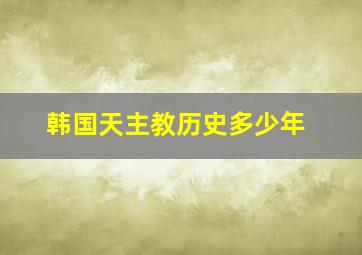 韩国天主教历史多少年